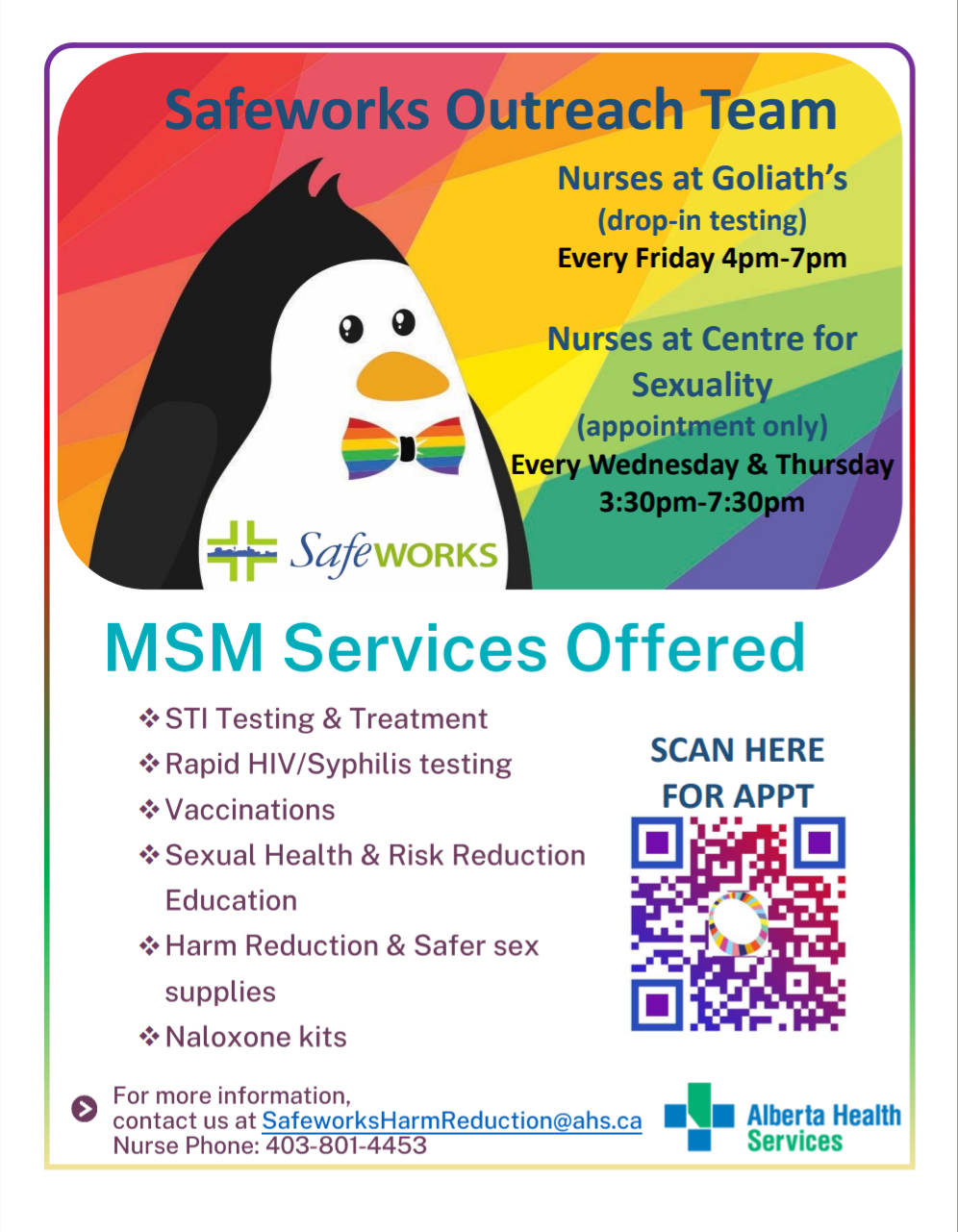 Safeworks Outreach Team

Nurses at Goliath's
(drop-in testing)
Every Friday 4pm-7pm

Nurses at Centre for Sexuality
(appointment only)
Every Wednesday & Thursday
3:30pm-7:30pm

SafeWORKS

MSM Services Offered

❖ STI Testing & Treatment
❖ Rapid HIV/Syphilis testing
❖ Vaccinations
❖ Sexual Health & Risk Reduction Education
❖ Harm Reduction & Safer sex supplies
❖ Naloxone kits

SCAN HERE FOR APPT

For more information, contact us at SafeworksHarmReduction@ahs.ca
Nurse Phone: 403-801-4453

Alberta Health Services